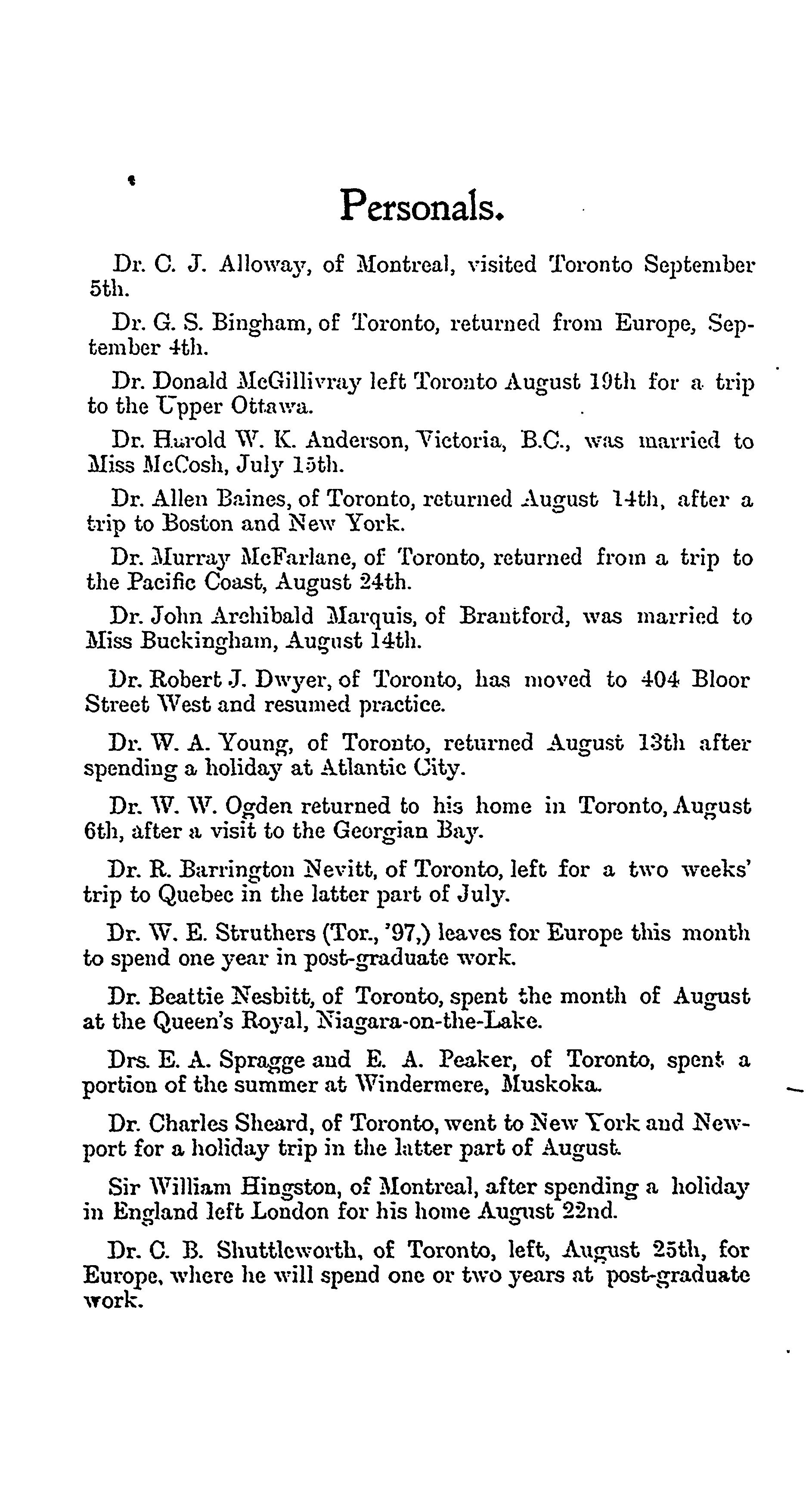 Personals.

Dr. C. J. Alloway, of Montreal, visited Toronto September 5th.

Dr. G. S. Bingham, of Toronto, returned from Europe, September 4th.

Dr. Donald McGillivray left Toronto August 19th for a trip to the Upper Ottawa.

Dr. Harold W. K. Anderson, Victoria, B.C., was married to Miss McCosh, July 15th.

Dr. Allen Baines, of Toronto, returned August 14th, after a trip to Boston and New York.

Dr. Murray McFarlane, of Toronto, returned from a trip to the Pacific Coast, August 24th.

Dr. John Archibald Marquis, of Brantford, was married to Miss Buckingham, August 14th.

Dr. Robert J. Dwyer, of Toronto, has moved to 404 Bloor Street West and resumed practice.

Dr. W. A. Young, of Toronto, returned August 13th after spending a holiday at Atlantic City.

Dr. W. W. Ogden returned to his home in Toronto, August 6th, after a visit to the Georgian Bay.

Dr. R. Barrington Nevitt, of Toronto, left for a two weeks' trip to Quebec in the latter part of July.

Dr. W. E. Struthers (Tor., '97,) leaves for Europe this month to spend one year in post-graduate work.

Dr. Beattie Nesbitt, of Toronto, spent the month of August at the Queen's Royal, Niagara-on-the-Lake.

Drs. E. A. Spragge and E. A. Peaker, of Toronto, spent a portion of the summer at Windermere, Muskoka.

Dr. Charles Sheard, of Toronto, went to New York and Newport for a holiday trip in the latter part of August.

Sir William Hingston, of Montreal, after spending a holiday in England left London for his home August 22nd.

Dr. C. B. Shuttleworth, of Toronto, left, August 25th, for Europe, where he will spend one or two years at post-graduate work.